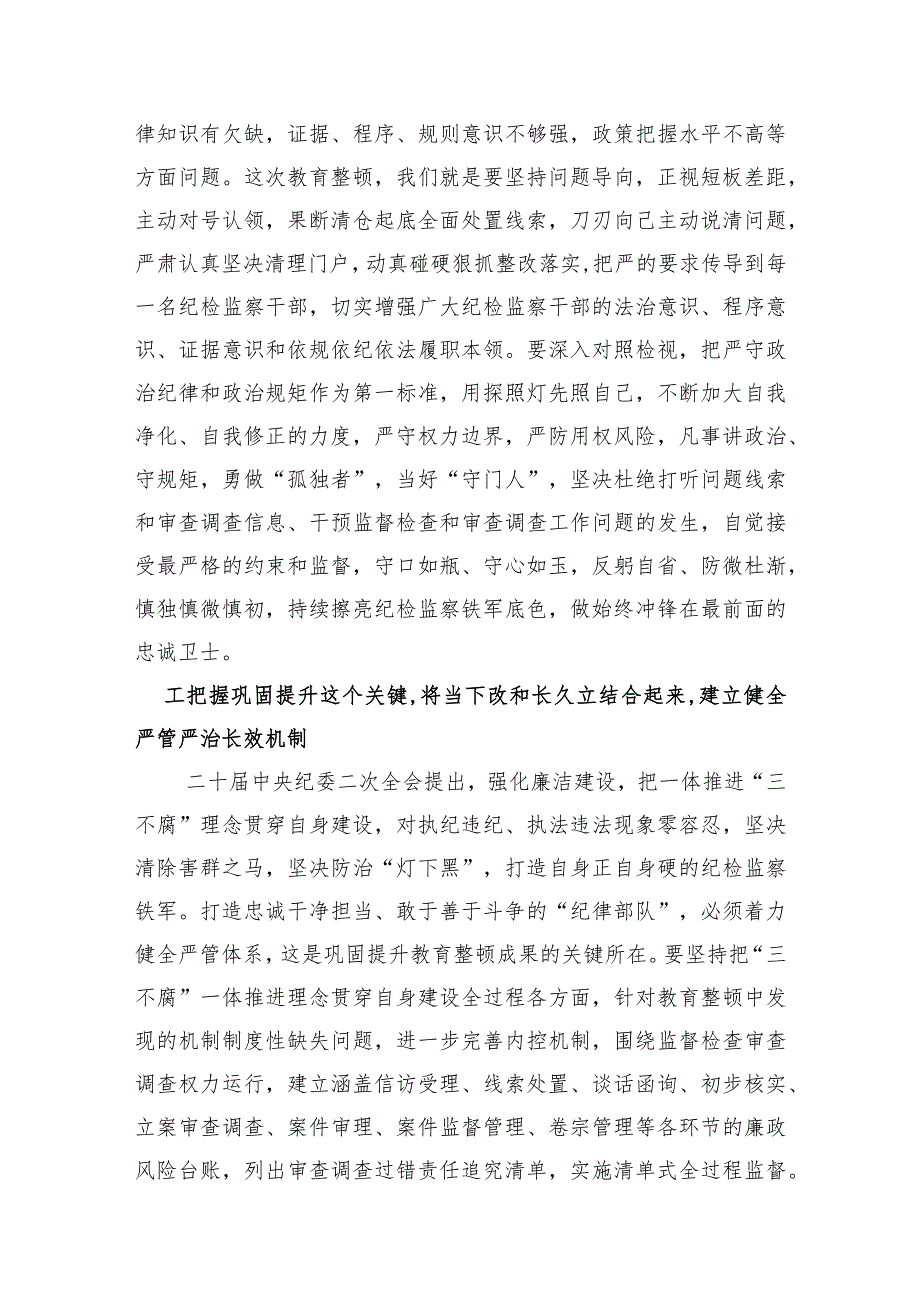 律知识有欠缺，证据、程序、规则意识不够强，政策把握水平不高等方面问题。这次教育整顿，我们就是要坚持问题导向，正视短板差距，主动对号认领，果断清仓起底全面处置线索，刀刃向己主动说清问题，严肃认真坚决清理门户，动真碰硬狠抓整改落实,把严的要求传导到每一名纪检监察干部，切实增强广大纪检监察干部的法治意识、程序意识、证据意识和依规依纪依法履职本领。要深入对照检视，把严守政治纪律和政治规矩作为第一标准，用探照灯先照自己，不断加大自我净化、自我修正的力度，严守权力边界，严防用权风险，凡事讲政治、守规矩，勇做“孤独者”，当好“守门人”，坚决杜绝打听问题线索和审查调查信息、干预监督检查和审查调查工作问题的发生，自觉接受最严格的约束和监督，守口如瓶、守心如玉，反躬自省、防微杜渐，慎独慎微慎初，持续擦亮纪检监察铁军底色，做始终冲锋在最前面的忠诚卫士。

工把握巩固提升这个关键,将当下改和长久立结合起来,建立健全严管严治长效机制

二十届中央纪委二次全会提出，强化廉洁建设，把一体推进“三不腐”理念贯穿自身建设，对执纪违纪、执法违法现象零容忍，坚决清除害群之马，坚决防治“灯下黑”，打造自身正自身硬的纪检监察铁军。打造忠诚干净担当、敢于善于斗争的“纪律部队”，必须着力健全严管体系，这是巩固提升教育整顿成果的关键所在。要坚持把“三不腐”一体推进理念贯穿自身建设全过程各方面，针对教育整顿中发现的机制制度性缺失问题，进一步完善内控机制，围绕监督检查审查调查权力运行，建立涵盖信访受理、线索处置、谈话函询、初步核实、立案审查调查、案件审理、案件监督管理、卷宗管理等各环节的廉政风险台账，列出审查调查过错责任追究清单，实施清单式全过程监督。